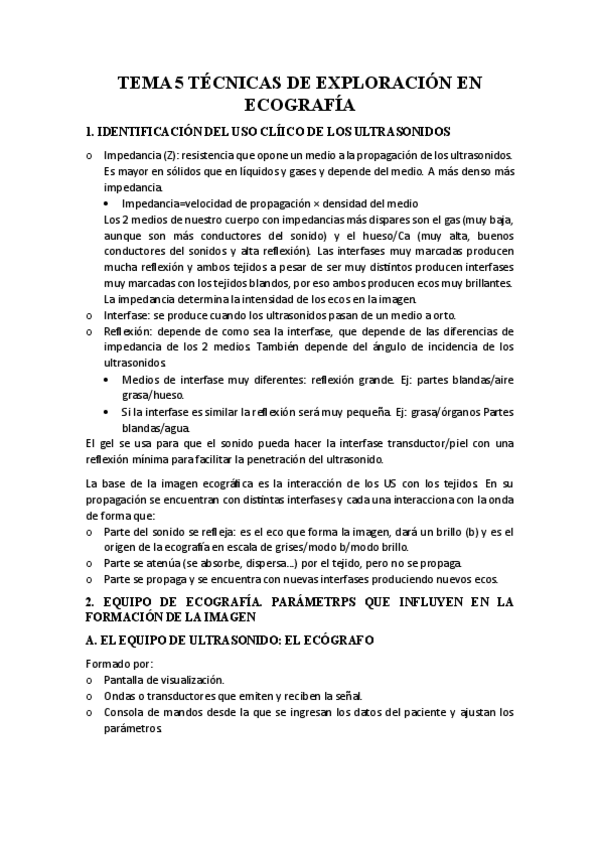 TEMA 5 TÉCNICAS DE EXPLORACIÓN EN ECOGRAFÍA

1. IDENTIFICACIÓN DEL USO CLÍICO DE LOS ULTRASONIDOS

o Impedancia (Z): resistencia que opone un medio a la propagación de los ultrasonidos. Es mayor en sólidos que en líquidos y gases y depende del medio. A más denso más impedancia.
• Impedancia=velocidad de propagación × densidad del medio
Los 2 medios de nuestro cuerpo con impedancias más dispares son el gas (muy baja, aunque son más conductores del sonido) y el hueso/Ca (muy alta, buenos conductores del sonidos y alta reflexión). Las interfases muy marcadas producen mucha reflexión y ambos tejidos a pesar de ser muy distintos producen interfases muy marcadas con los tejidos blandos, por eso ambos producen ecos muy brillantes. La impedancia determina la intensidad de los ecos en la imagen.
o Interfase: se produce cuando los ultrasonidos pasan de un medio a orto.
o Reflexión: depende de como sea la interfase, que depende de las diferencias de impedancia de los 2 medios. También depende del ángulo de incidencia de los ultrasonidos.
• Medios de interfase muy diferentes: reflexión grande. Ej: partes blandas/aire grasa/hueso.
• Si la interfase es similar la reflexión será muy pequeña. Ej: grasa/órganos Partes blandas/agua.
El gel se usa para que el sonido pueda hacer la interfase transductor/piel con una reflexión mínima para facilitar la penetración del ultrasonido.

La base de la imagen ecográfica es la interacción de los US con los tejidos. En su propagación se encuentran con distintas interfases y cada una interacciona con la onda de forma que:
o Parte del sonido se refleja: es el eco que forma la imagen, dará un brillo (b) y es el origen de la ecografía en escala de grises/modo b/modo brillo.
o Parte se atenúa (se absorbe, dispersa…) por el tejido, pero no se propaga.
o Parte se propaga y se encuentra con nuevas interfases produciendo nuevos ecos.

2. EQUIPO DE ECOGRAFÍA. PARÁMETRPS QUE INFLUYEN EN LA FORMACIÓN DE LA IMAGEN

A. EL EQUIPO DE ULTRASONIDO: EL ECÓGRAFO

Formado por:
o Pantalla de visualización.
o Ondas o transductores que emiten y reciben la señal.
o Consola de mandos desde la que se ingresan los datos del paciente y ajustan los parámetros.